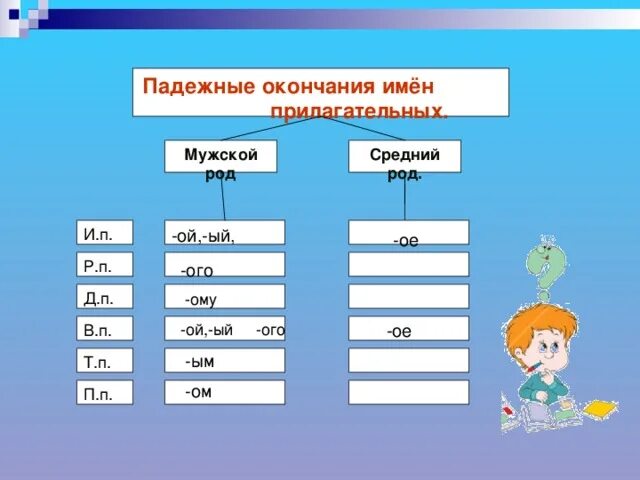 Падежные окончания имён прилагательных.

| | Мужской род | Средний род. |
|---|---|---|
| И.п. | -ой,-ый, | -ое |
| Р.п. | -ого | |
| Д.п. | -ому | |
| В.п. | -ой,-ый -ого | -ое |
| Т.п. | -ым | |
| П.п. | -ом | |